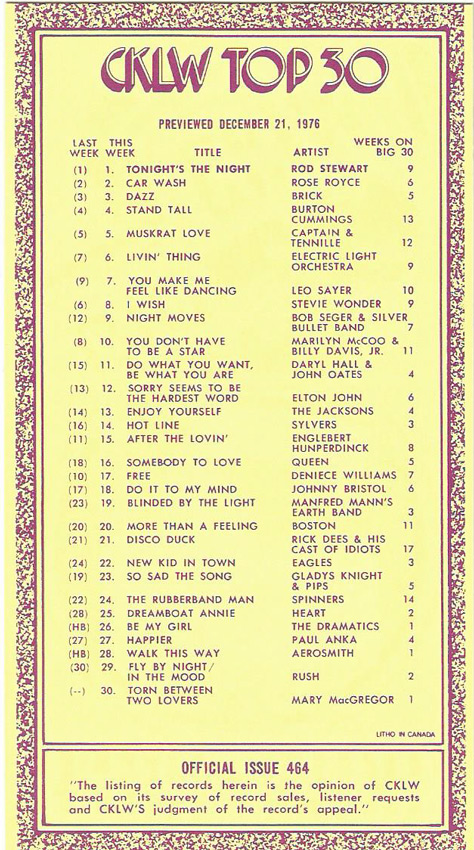 CKLW TOP 30

PREVIEWED DECEMBER 21, 1976

| LAST WEEK | THIS WEEK | TITLE | ARTIST | WEEKS ON BIG 30 |
|---|---|---|---|---|
| (1) | 1. | TONIGHT'S THE NIGHT | ROD STEWART | 9 |
| (2) | 2. | CAR WASH | ROSE ROYCE | 6 |
| (3) | 3. | DAZZ | BRICK | 5 |
| (4) | 4. | STAND TALL | BURTON CUMMINGS | 13 |
| (5) | 5. | MUSKRAT LOVE | CAPTAIN & TENNILLE | 12 |
| (7) | 6. | LIVIN' THING | ELECTRIC LIGHT ORCHESTRA | 9 |
| (9) | 7. | YOU MAKE ME FEEL LIKE DANCING | LEO SAYER | 10 |
| (6) | 8. | I WISH | STEVIE WONDER | 9 |
| (12) | 9. | NIGHT MOVES | BOB SEGER & SILVER BULLET BAND | 7 |
| (8) | 10. | YOU DON'T HAVE TO BE A STAR | MARILYN McCOO & BILLY DAVIS, JR. | 11 |
| (15) | 11. | DO WHAT YOU WANT, BE WHAT YOU ARE | DARYL HALL & JOHN OATES | 4 |
| (13) | 12. | SORRY SEEMS TO BE THE HARDEST WORD | ELTON JOHN | 6 |
| (14) | 13. | ENJOY YOURSELF | THE JACKSONS | 4 |
| (16) | 14. | HOT LINE | SYLVERS | 3 |
| (11) | 15. | AFTER THE LOVIN' | ENGLEBERT HUNPERDINCK | 8 |
| (18) | 16. | SOMEBODY TO LOVE | QUEEN | 5 |
| (10) | 17. | FREE | DENIECE WILLIAMS | 7 |
| (17) | 18. | DO IT TO MY MIND | JOHNNY BRISTOL | 6 |
| (23) | 19. | BLINDED BY THE LIGHT | MANFRED MANN'S EARTH BAND | 3 |
| (20) | 20. | MORE THAN A FEELING | BOSTON | 11 |
| (21) | 21. | DISCO DUCK | RICK DEES & HIS CAST OF IDIOTS | 17 |
| (24) | 22. | NEW KID IN TOWN | EAGLES | 3 |
| (19) | 23. | SO SAD THE SONG | GLADYS KNIGHT & PIPS | 5 |
| (22) | 24. | THE RUBBERBAND MAN | SPINNERS | 14 |
| (28) | 25. | DREAMBOAT ANNIE | HEART | 2 |
| (HB) | 26. | BE MY GIRL | THE DRAMATICS | 1 |
| (27) | 27. | HAPPIER | PAUL ANKA | 4 |
| (HB) | 28. | WALK THIS WAY | AEROSMITH | 1 |
| (30) | 29. | FLY BY NIGHT/ IN THE MOOD | RUSH | 2 |
| (--) | 30. | TORN BETWEEN TWO LOVERS | MARY MacGREGOR | 1 |

LITHO IN CANADA

OFFICIAL ISSUE 464
"The listing of records herein is the opinion of CKLW based on its survey of record sales, listener requests and CKLW'S judgment of the record's appeal."